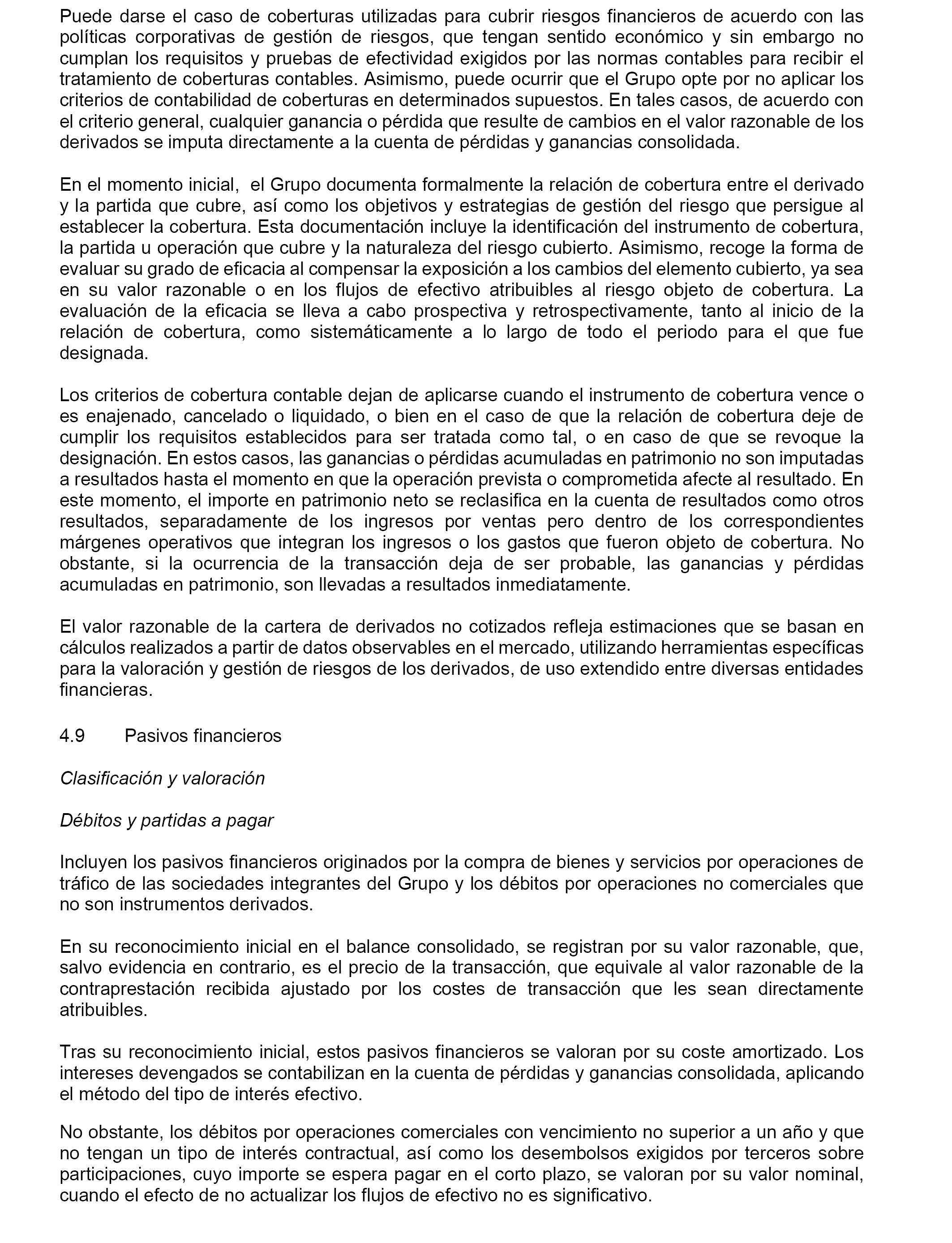 Puede darse el caso de coberturas utilizadas para cubrir riesgos financieros de acuerdo con las políticas corporativas de gestión de riesgos, que tengan sentido económico y sin embargo no cumplan los requisitos y pruebas de efectividad exigidos por las normas contables para recibir el tratamiento de coberturas contables. Asimismo, puede ocurrir que el Grupo opte por no aplicar los criterios de contabilidad de coberturas en determinados supuestos. En tales casos, de acuerdo con el criterio general, cualquier ganancia o pérdida que resulte de cambios en el valor razonable de los derivados se imputa directamente a la cuenta de pérdidas y ganancias consolidada.

En el momento inicial, el Grupo documenta formalmente la relación de cobertura entre el derivado y la partida que cubre, así como los objetivos y estrategias de gestión del riesgo que persigue al establecer la cobertura. Esta documentación incluye la identificación del instrumento de cobertura, la partida u operación que cubre y la naturaleza del riesgo cubierto. Asimismo, recoge la forma de evaluar su grado de eficacia al compensar la exposición a los cambios del elemento cubierto, ya sea en su valor razonable o en los flujos de efectivo atribuibles al riesgo objeto de cobertura. La evaluación de la eficacia se lleva a cabo prospectiva y retrospectivamente, tanto al inicio de la relación de cobertura, como sistemáticamente a lo largo de todo el periodo para el que fue designada.

Los criterios de cobertura contable dejan de aplicarse cuando el instrumento de cobertura vence o es enajenado, cancelado o liquidado, o bien en el caso de que la relación de cobertura deje de cumplir los requisitos establecidos para ser tratada como tal, o en caso de que se revoque la designación. En estos casos, las ganancias o pérdidas acumuladas en patrimonio no son imputadas a resultados hasta el momento en que la operación prevista o comprometida afecte al resultado. En este momento, el importe en patrimonio neto se reclasifica en la cuenta de resultados como otros resultados, separadamente de los ingresos por ventas pero dentro de los correspondientes márgenes operativos que integran los ingresos o los gastos que fueron objeto de cobertura. No obstante, si la ocurrencia de la transacción deja de ser probable, las ganancias y pérdidas acumuladas en patrimonio, son llevadas a resultados inmediatamente.

El valor razonable de la cartera de derivados no cotizados refleja estimaciones que se basan en cálculos realizados a partir de datos observables en el mercado, utilizando herramientas específicas para la valoración y gestión de riesgos de los derivados, de uso extendido entre diversas entidades financieras.

4.9 Pasivos financieros

Clasificación y valoración

Débitos y partidas a pagar

Incluyen los pasivos financieros originados por la compra de bienes y servicios por operaciones de tráfico de las sociedades integrantes del Grupo y los débitos por operaciones no comerciales que no son instrumentos derivados.

En su reconocimiento inicial en el balance consolidado, se registran por su valor razonable, que, salvo evidencia en contrario, es el precio de la transacción, que equivale al valor razonable de la contraprestación recibida ajustado por los costes de transacción que les sean directamente atribuibles.

Tras su reconocimiento inicial, estos pasivos financieros se valoran por su coste amortizado. Los intereses devengados se contabilizan en la cuenta de pérdidas y ganancias consolidada, aplicando el método del tipo de interés efectivo.

No obstante, los débitos por operaciones comerciales con vencimiento no superior a un año y que no tengan un tipo de interés contractual, así como los desembolsos exigidos por terceros sobre participaciones, cuyo importe se espera pagar en el corto plazo, se valoran por su valor nominal, cuando el efecto de no actualizar los flujos de efectivo no es significativo.